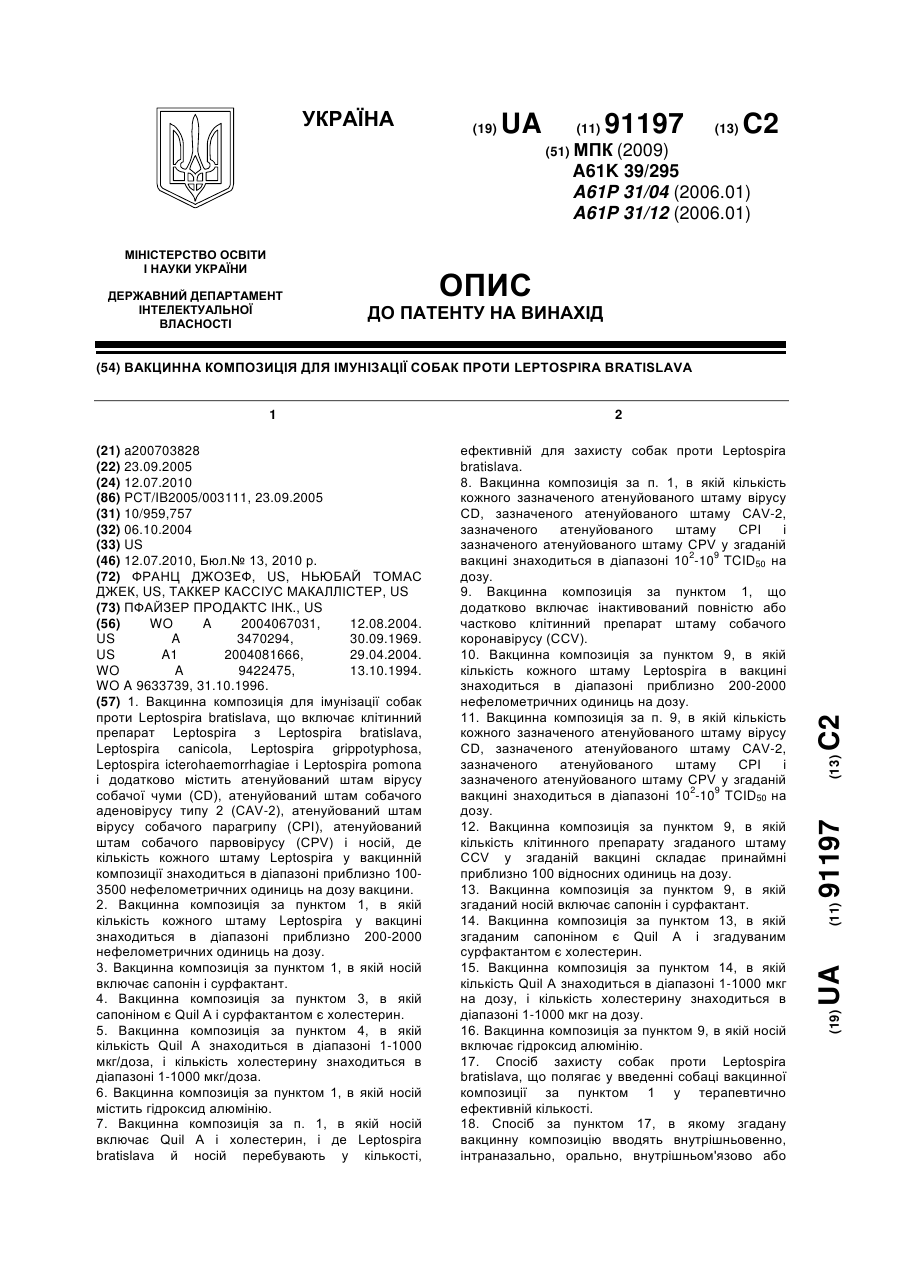 УКРАЇНА

(19) UA (11) 91197 (13) C2

(51) МПК (2009)
A61K 39/295
A61P 31/04 (2006.01)
A61P 31/12 (2006.01)

МІНІСТЕРСТВО ОСВІТИ І НАУКИ УКРАЇНИ

ДЕРЖАВНИЙ ДЕПАРТАМЕНТ ІНТЕЛЕКТУАЛЬНОЇ ВЛАСНОСТІ

ОПИС
ДО ПАТЕНТУ НА ВИНАХІД

(54) ВАКЦИННА КОМПОЗИЦІЯ ДЛЯ ІМУНІЗАЦІЇ СОБАК ПРОТИ LEPTOSPIRA BRATISLAVA

1

(21) a200703828
(22) 23.09.2005
(24) 12.07.2010
(86) PCT/IB2005/003111, 23.09.2005
(31) 10/959,757
(32) 06.10.2004
(33) US
(46) 12.07.2010, Бюл.№ 13, 2010 р.
(72) ФРАНЦ ДЖОЗЕФ, US, НЬЮБАЙ ТОМАС ДЖЕК, US, ТАККЕР КАССІУС МАКАЛЛІСТЕР, US
(73) ПФАЙЗЕР ПРОДАКТС ІНК., US
(56) WO A 2004067031, 12.08.2004. US A 3470294, 30.09.1969. US A1 2004081666, 29.04.2004. WO A 9422475, 13.10.1994. WO A 9633739, 31.10.1996.
(57) 1. Вакцинна композиція для імунізації собак проти Leptospira bratislava, що включає клітинний препарат Leptospira з Leptospira bratislava, Leptospira canicola, Leptospira grippotyphosa, Leptospira icterohaemorrhagiae і Leptospira pomona і додатково містить атенуйований штам вірусу собачої чуми (CD), атенуйований штам собачого аденовірусу типу 2 (CAV-2), атенуйований штам вірусу собачого парагрипу (CPI), атенуйований штам собачого парвовірусу (CPV) і носій, де кількість кожного штаму Leptospira у вакцинній композиції знаходиться в діапазоні приблизно 100-3500 нефелометричних одиниць на дозу вакцини.
2. Вакцинна композиція за пунктом 1, в якій кількість кожного штаму Leptospira у вакцині знаходиться в діапазоні приблизно 200-2000 нефелометричних одиниць на дозу.
3. Вакцинна композиція за пунктом 1, в якій носій включає сапонін і сурфактант.
4. Вакцинна композиція за пунктом 3, в якій сапоніном є Quil A і сурфактантом є холестерин.
5. Вакцинна композиція за пунктом 4, в якій кількість Quil A знаходиться в діапазоні 1-1000 мкг/доза, і кількість холестерину знаходиться в діапазоні 1-1000 мкг/доза.
6. Вакцинна композиція за пунктом 1, в якій носій містить гідроксид алюмінію.
7. Вакцинна композиція за п. 1, в якій носій включає Quil A і холестерин, і де Leptospira bratislava й носій перебувають у кількості,

2

ефективній для захисту собак проти Leptospira bratislava.
8. Вакцинна композиція за п. 1, в якій кількість кожного зазначеного атенуйованого штаму вірусу CD, зазначеного атенуйованого штаму CAV-2, зазначеного атенуйованого штаму CPI і зазначеного атенуйованого штаму CPV у згаданій вакцині знаходиться в діапазоні $10^2$-$10^9$ $TCID_{50}$ на дозу.
9. Вакцинна композиція за пунктом 1, що додатково включає інактивований повністю або частково клітинний препарат штаму собачого коронавірусу (CCV).
10. Вакцинна композиція за пунктом 9, в якій кількість кожного штаму Leptospira в вакцині знаходиться в діапазоні приблизно 200-2000 нефелометричних одиниць на дозу.
11. Вакцинна композиція за п. 9, в якій кількість кожного зазначеного атенуйованого штаму вірусу CD, зазначеного атенуйованого штаму CAV-2, зазначеного атенуйованого штаму CPI і зазначеного атенуйованого штаму CPV у згаданій вакцині знаходиться в діапазоні $10^2$-$10^9$ $TCID_{50}$ на дозу.
12. Вакцинна композиція за пунктом 9, в якій кількість клітинного препарату згаданого штаму CCV у згаданій вакцині складає принаймні приблизно 100 відносних одиниць на дозу.
13. Вакцинна композиція за пунктом 9, в якій згаданий носій включає сапонін і сурфактант.
14. Вакцинна композиція за пунктом 13, в якій згаданим сапоніном є Quil A і згадуваним сурфактантом є холестерин.
15. Вакцинна композиція за пунктом 14, в якій кількість Quil A знаходиться в діапазоні 1-1000 мкг на дозу, і кількість холестерину знаходиться в діапазоні 1-1000 мкг на дозу.
16. Вакцинна композиція за пунктом 9, в якій носій включає гідроксид алюмінію.
17. Спосіб захисту собак проти Leptospira bratislava, що полягає у введенні собаці вакцинної композиції за пунктом 1 у терапевтично ефективній кількості.
18. Спосіб за пунктом 17, в якому згадану вакцинну композицію вводять внутрішньовенно, інтраназально, орально, внутрішньом'язово або

(19) UA (11) 91197 (13) C2